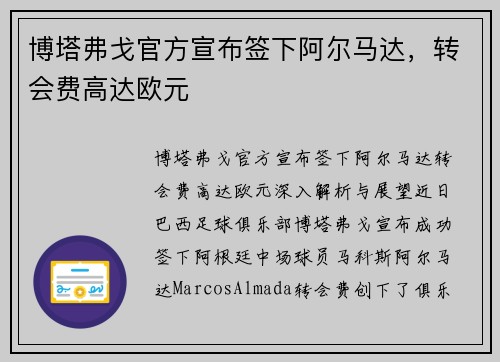 博塔弗戈官方宣布签下阿尔马达，转会费高达欧元

博塔弗戈官方宣布签下阿尔马达转会费高达欧元深入解析与展望近日巴西足球俱乐部博塔弗戈宣布成功签下阿根廷中场球员马科斯阿尔马达MarcosAlmada转会费创下了俱乐